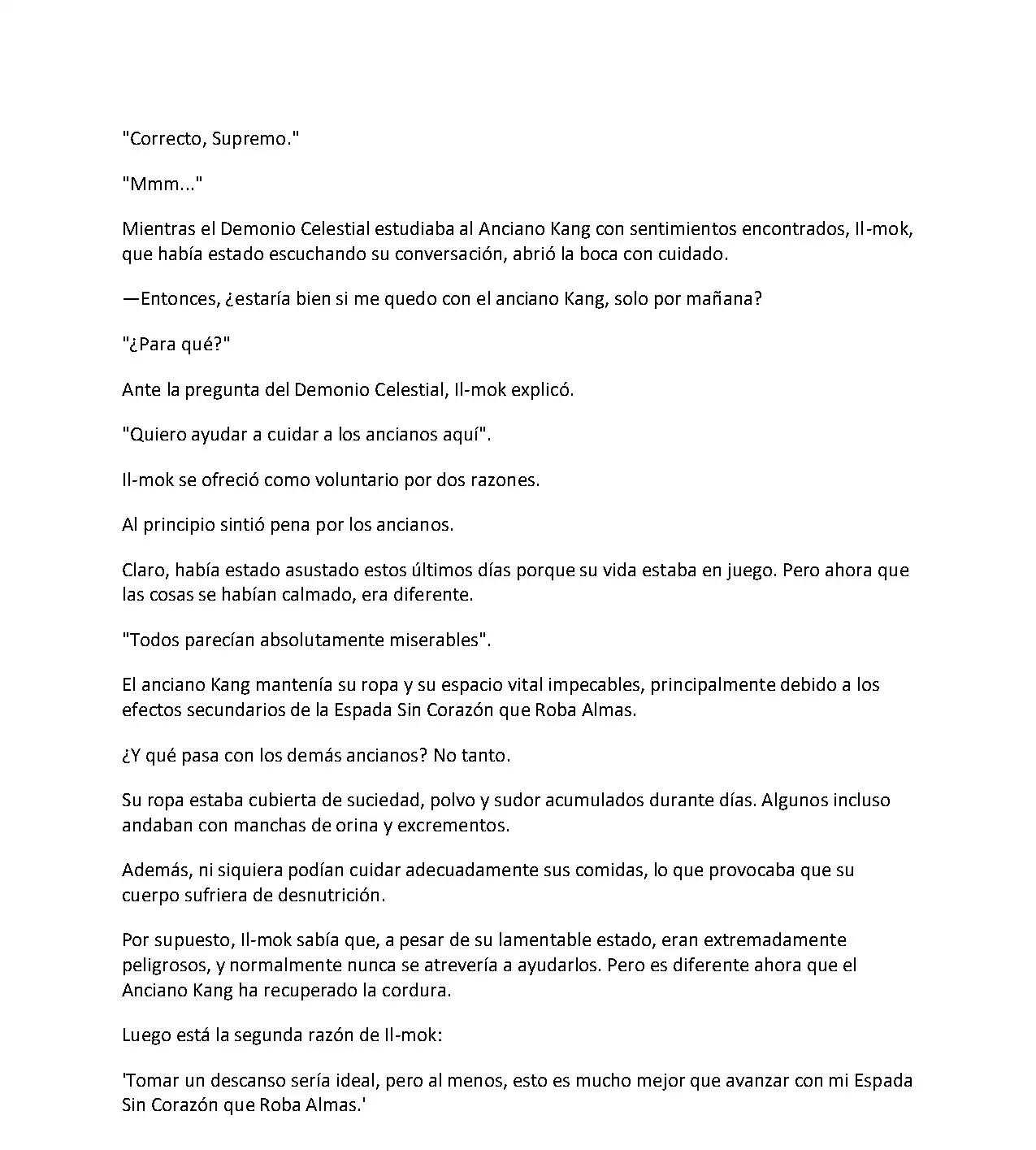 "Correcto, Supremo."

"Mmm..."

Mientras el Demonio Celestial estudiaba al Anciano Kang con sentimientos encontrados, Il-mok, que había estado escuchando su conversación, abrió la boca con cuidado.

—Entonces, ¿estaría bien si me quedo con el anciano Kang, solo por mañana?

"¿Para qué?"

Ante la pregunta del Demonio Celestial, Il-mok explicó.

"Quiero ayudar a cuidar a los ancianos aquí".

Il-mok se ofreció como voluntario por dos razones.

Al principio sintió pena por los ancianos.

Claro, había estado asustado estos últimos días porque su vida estaba en juego. Pero ahora que las cosas se habían calmado, era diferente.

"Todos parecían absolutamente miserables".

El anciano Kang mantenía su ropa y su espacio vital impecables, principalmente debido a los efectos secundarios de la Espada Sin Corazón que Roba Almas.

¿Y qué pasa con los demás ancianos? No tanto.

Su ropa estaba cubierta de suciedad, polvo y sudor acumulados durante días. Algunos incluso andaban con manchas de orina y excrementos.

Además, ni siquiera podían cuidar adecuadamente sus comidas, lo que provocaba que su cuerpo sufriera de desnutrición.

Por supuesto, Il-mok sabía que, a pesar de su lamentable estado, eran extremadamente peligrosos, y normalmente nunca se atrevería a ayudarlos. Pero es diferente ahora que el Anciano Kang ha recuperado la cordura.

Luego está la segunda razón de Il-mok:

'Tomar un descanso sería ideal, pero al menos, esto es mucho mejor que avanzar con mi Espada Sin Corazón que Roba Almas.'